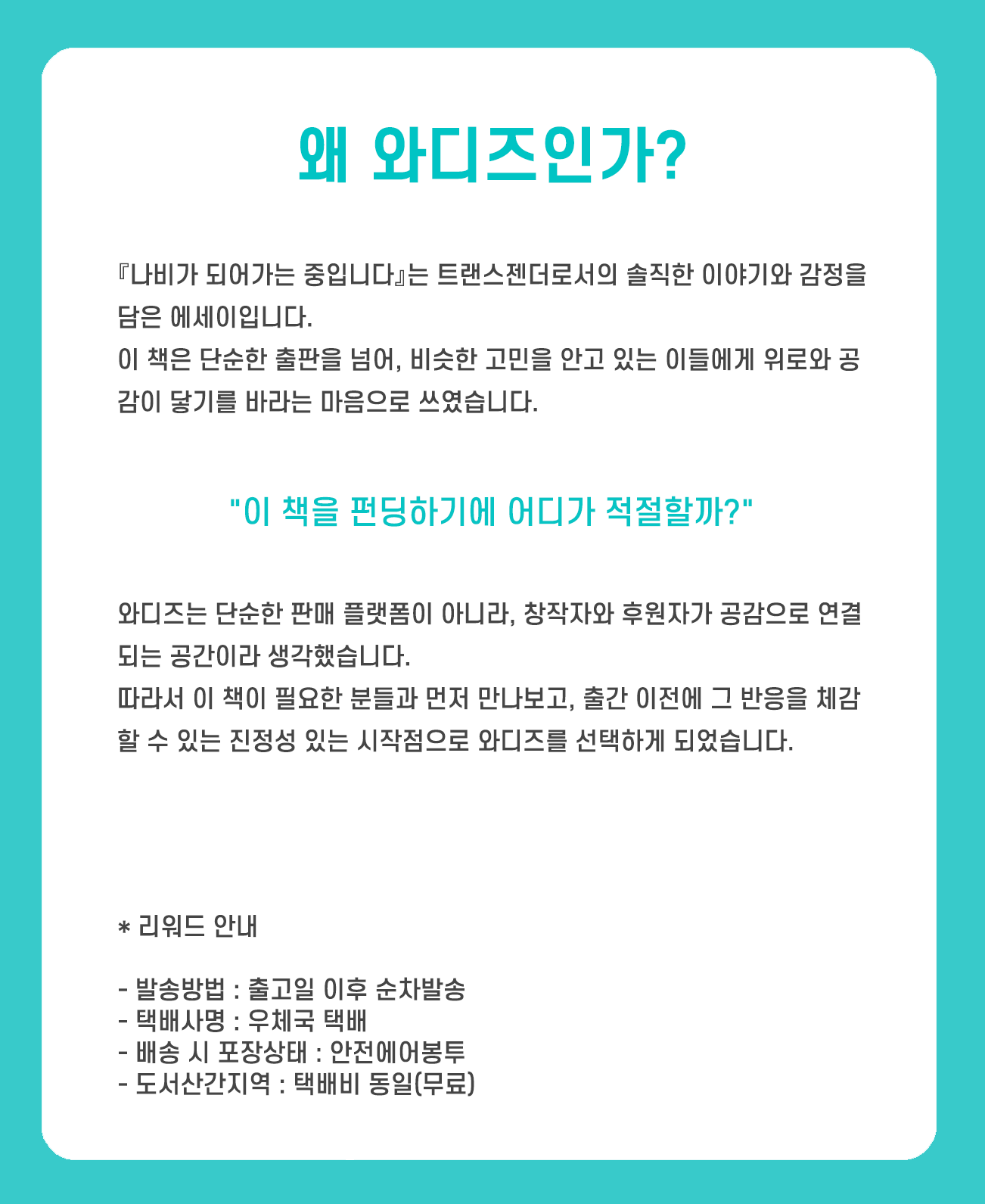 왜 와디즈인가?

『나비가 되어가는 중입니다』는 트랜스젠더로서의 솔직한 이야기와 감정을 담은 에세이입니다.
이 책은 단순한 출판을 넘어, 비슷한 고민을 안고 있는 이들에게 위로와 공감이 닿기를 바라는 마음으로 쓰였습니다.

"이 책을 펀딩하기에 어디가 적절할까?"

와디즈는 단순한 판매 플랫폼이 아니라, 창작자와 후원자가 공감으로 연결되는 공간이라 생각했습니다.
따라서 이 책이 필요한 분들과 먼저 만나보고, 출간 이전에 그 반응을 체감할 수 있는 진정성 있는 시작점으로 와디즈를 선택하게 되었습니다.

* 리워드 안내

- 발송방법 : 출고일 이후 순차발송
- 택배사명 : 우체국 택배
- 배송 시 포장상태 : 안전에어봉투
- 도서산간지역 : 택배비 동일(무료)